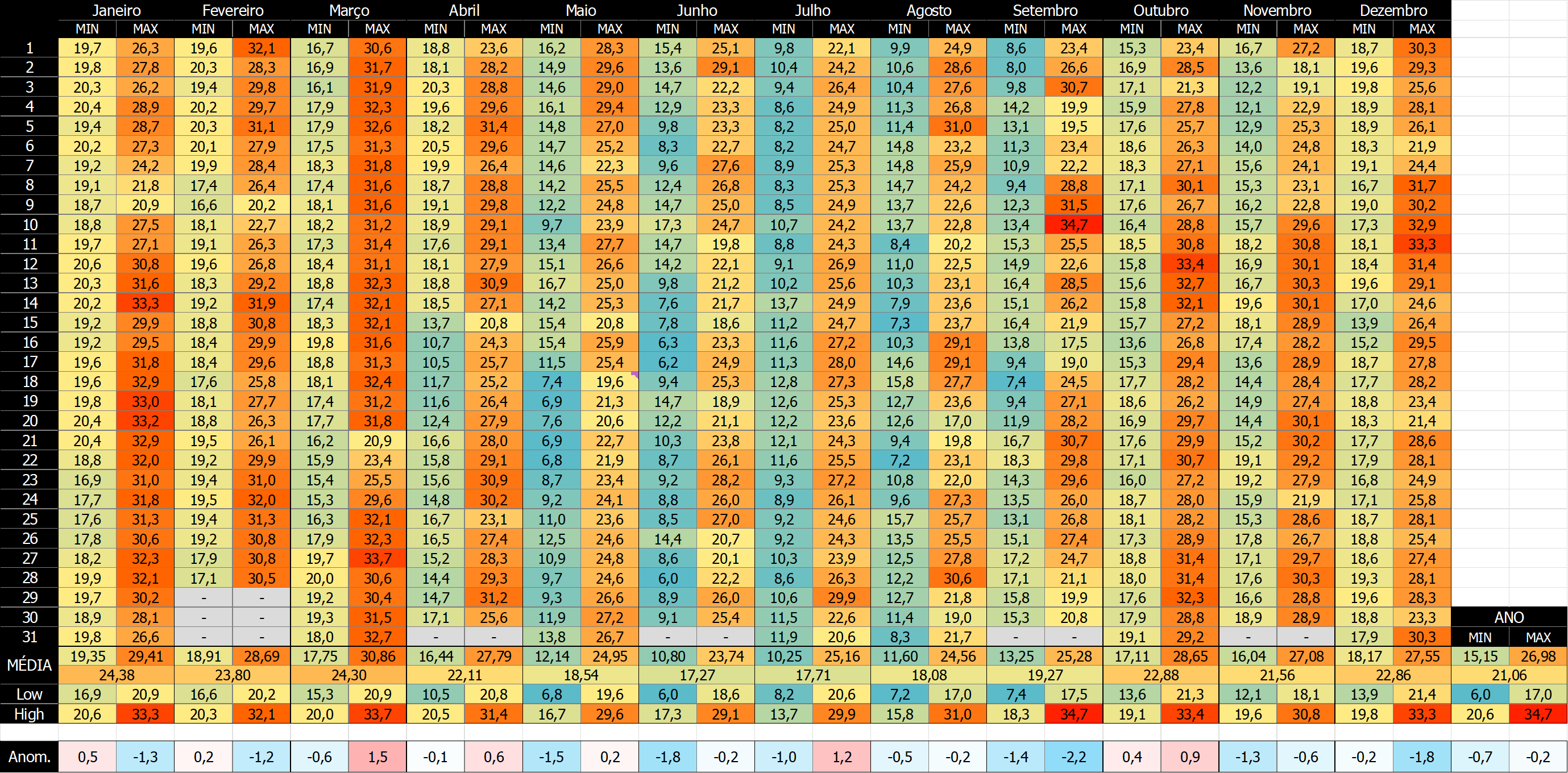 | | Janeiro | | Fevereiro | | Março | | Abril | | Maio | | Junho | | Julho | | Agosto | | Setembro | | Outubro | | Novembro | | Dezembro | | | |
|---|---|---|---|---|---|---|---|---|---|---|---|---|---|---|---|---|---|---|---|---|---|---|---|---|---|---|
| | MIN | MAX | MIN | MAX | MIN | MAX | MIN | MAX | MIN | MAX | MIN | MAX | MIN | MAX | MIN | MAX | MIN | MAX | MIN | MAX | MIN | MAX | MIN | MAX | | |
| 1 | 19,7 | 26,3 | 19,6 | 32,1 | 16,7 | 30,6 | 18,8 | 23,6 | 16,2 | 28,3 | 15,4 | 25,1 | 9,8 | 22,1 | 9,9 | 24,9 | 8,6 | 23,4 | 15,3 | 23,4 | 16,7 | 27,2 | 18,7 | 30,3 | | |
| 2 | 19,8 | 27,8 | 20,3 | 28,3 | 16,9 | 31,7 | 18,1 | 28,2 | 14,9 | 29,6 | 13,6 | 29,1 | 10,4 | 24,2 | 10,6 | 28,6 | 8,0 | 26,6 | 16,9 | 28,5 | 13,6 | 18,1 | 19,6 | 29,3 | | |
| 3 | 20,3 | 26,2 | 19,4 | 29,8 | 16,1 | 31,9 | 20,3 | 28,8 | 14,6 | 29,0 | 14,7 | 22,2 | 9,4 | 26,4 | 10,4 | 27,6 | 9,8 | 30,7 | 17,1 | 21,3 | 12,2 | 19,1 | 19,8 | 25,6 | | |
| 4 | 20,4 | 28,9 | 20,2 | 29,7 | 17,9 | 32,3 | 19,6 | 29,6 | 16,1 | 29,4 | 12,9 | 23,3 | 8,6 | 24,9 | 11,3 | 26,8 | 14,2 | 19,9 | 15,9 | 27,8 | 12,1 | 22,9 | 18,9 | 28,1 | | |
| 5 | 19,4 | 28,7 | 20,3 | 31,1 | 17,9 | 32,6 | 18,2 | 31,4 | 14,8 | 27,0 | 9,8 | 23,3 | 8,2 | 25,0 | 11,4 | 31,0 | 13,1 | 19,5 | 17,6 | 25,7 | 12,9 | 25,3 | 18,9 | 26,1 | | |
| 6 | 20,2 | 27,3 | 20,1 | 27,9 | 17,5 | 31,3 | 20,5 | 29,6 | 14,7 | 25,2 | 8,3 | 22,7 | 8,2 | 24,7 | 14,8 | 23,2 | 11,3 | 23,4 | 18,6 | 26,3 | 14,0 | 24,8 | 18,3 | 21,9 | | |
| 7 | 19,2 | 24,2 | 19,9 | 28,4 | 18,3 | 31,8 | 19,9 | 26,4 | 14,6 | 22,3 | 9,6 | 27,6 | 8,9 | 25,3 | 14,8 | 25,9 | 10,9 | 22,2 | 18,3 | 27,1 | 15,6 | 24,1 | 19,1 | 24,4 | | |
| 8 | 19,1 | 21,8 | 17,4 | 26,4 | 17,4 | 31,6 | 18,7 | 28,8 | 14,2 | 25,5 | 12,4 | 26,8 | 8,3 | 25,3 | 14,7 | 24,2 | 9,4 | 28,8 | 17,1 | 30,1 | 15,3 | 23,1 | 16,7 | 31,7 | | |
| 9 | 18,7 | 20,9 | 16,6 | 20,2 | 18,1 | 31,6 | 19,1 | 29,8 | 12,2 | 24,8 | 14,7 | 25,0 | 8,5 | 24,9 | 13,7 | 22,6 | 12,3 | 31,5 | 17,6 | 26,7 | 16,2 | 22,8 | 19,0 | 30,2 | | |
| 10 | 18,8 | 27,5 | 18,1 | 22,7 | 18,2 | 31,2 | 18,9 | 29,1 | 9,7 | 23,9 | 17,3 | 24,7 | 10,7 | 24,2 | 13,7 | 22,8 | 13,4 | 34,7 | 16,4 | 28,8 | 15,7 | 29,6 | 17,3 | 32,9 | | |
| 11 | 19,7 | 27,1 | 19,1 | 26,3 | 17,3 | 31,4 | 17,6 | 29,1 | 13,4 | 27,7 | 14,7 | 19,8 | 8,8 | 24,3 | 8,4 | 20,2 | 15,3 | 25,5 | 18,5 | 30,8 | 18,2 | 30,8 | 18,1 | 33,3 | | |
| 12 | 20,6 | 30,8 | 19,6 | 26,8 | 18,4 | 31,1 | 18,1 | 27,9 | 15,1 | 26,6 | 14,2 | 22,1 | 9,1 | 26,9 | 11,0 | 22,5 | 14,9 | 22,6 | 15,8 | 33,4 | 16,9 | 30,1 | 18,4 | 31,4 | | |
| 13 | 20,3 | 31,6 | 18,3 | 29,2 | 18,8 | 32,3 | 18,8 | 30,9 | 16,7 | 25,0 | 9,8 | 21,2 | 10,2 | 25,6 | 10,3 | 23,1 | 16,4 | 28,5 | 15,6 | 32,7 | 16,7 | 30,3 | 19,6 | 29,1 | | |
| 14 | 20,2 | 33,3 | 19,2 | 31,9 | 17,4 | 32,1 | 18,5 | 27,1 | 14,2 | 25,3 | 7,6 | 21,7 | 13,7 | 24,9 | 7,9 | 23,6 | 15,1 | 26,2 | 15,8 | 32,1 | 19,6 | 30,1 | 17,0 | 24,6 | | |
| 15 | 19,2 | 29,9 | 18,8 | 30,8 | 18,3 | 32,1 | 13,7 | 20,8 | 15,4 | 20,8 | 7,8 | 18,6 | 11,2 | 24,7 | 7,3 | 23,7 | 16,4 | 21,9 | 15,7 | 27,2 | 18,1 | 28,9 | 13,9 | 26,4 | | |
| 16 | 19,2 | 29,5 | 18,4 | 29,9 | 19,8 | 31,6 | 10,7 | 24,3 | 15,4 | 25,9 | 6,3 | 23,3 | 11,6 | 27,2 | 10,3 | 29,1 | 13,8 | 17,5 | 13,6 | 26,8 | 17,4 | 28,2 | 15,2 | 29,5 | | |
| 17 | 19,6 | 31,8 | 18,4 | 29,6 | 18,8 | 31,3 | 10,5 | 25,7 | 11,5 | 25,4 | 6,2 | 24,9 | 11,3 | 28,0 | 14,6 | 29,1 | 9,4 | 19,0 | 15,3 | 29,4 | 13,6 | 28,9 | 18,7 | 27,8 | | |
| 18 | 19,6 | 32,9 | 17,6 | 25,8 | 18,1 | 32,4 | 11,7 | 25,2 | 7,4 | 19,6 | 9,4 | 25,3 | 12,8 | 27,3 | 15,8 | 27,7 | 7,4 | 24,5 | 17,7 | 28,2 | 14,4 | 28,4 | 17,7 | 28,2 | | |
| 19 | 19,8 | 33,0 | 18,1 | 27,7 | 17,4 | 31,2 | 11,6 | 26,4 | 6,9 | 21,3 | 14,7 | 18,9 | 12,6 | 25,3 | 12,7 | 23,6 | 9,4 | 27,1 | 18,6 | 26,2 | 14,9 | 27,4 | 18,8 | 23,4 | | |
| 20 | 20,4 | 33,2 | 18,8 | 26,3 | 17,7 | 31,8 | 12,4 | 27,9 | 7,6 | 20,6 | 12,2 | 21,1 | 12,2 | 23,6 | 12,6 | 17,0 | 11,9 | 28,2 | 16,9 | 29,7 | 14,4 | 30,1 | 18,3 | 21,4 | | |
| 21 | 20,4 | 32,9 | 19,5 | 26,1 | 16,2 | 20,9 | 16,6 | 28,0 | 6,9 | 22,7 | 10,3 | 23,8 | 12,1 | 24,3 | 9,4 | 19,8 | 16,7 | 30,7 | 17,6 | 29,9 | 15,2 | 30,2 | 17,7 | 28,6 | | |
| 22 | 18,8 | 32,0 | 19,2 | 29,9 | 15,9 | 23,4 | 15,8 | 29,1 | 6,8 | 21,9 | 8,7 | 26,1 | 11,6 | 25,5 | 7,2 | 23,1 | 18,3 | 29,8 | 17,1 | 30,7 | 19,1 | 29,2 | 17,9 | 28,1 | | |
| 23 | 16,9 | 31,0 | 19,4 | 31,0 | 15,4 | 25,5 | 15,6 | 30,9 | 8,7 | 23,4 | 9,2 | 28,2 | 9,3 | 27,2 | 10,8 | 22,0 | 14,3 | 29,6 | 16,0 | 27,2 | 19,2 | 27,9 | 16,8 | 24,9 | | |
| 24 | 17,7 | 31,8 | 19,5 | 32,0 | 15,3 | 29,6 | 14,8 | 30,2 | 9,2 | 24,1 | 8,8 | 26,0 | 8,9 | 26,1 | 9,6 | 27,3 | 13,5 | 26,0 | 18,7 | 28,0 | 15,9 | 21,9 | 17,1 | 25,8 | | |
| 25 | 17,6 | 31,3 | 19,4 | 31,3 | 16,3 | 32,1 | 16,7 | 23,1 | 11,0 | 23,6 | 8,5 | 27,0 | 9,2 | 24,6 | 15,7 | 25,7 | 13,1 | 26,8 | 18,1 | 28,2 | 15,3 | 28,6 | 18,7 | 28,1 | | |
| 26 | 17,8 | 30,6 | 19,2 | 30,8 | 17,9 | 32,3 | 16,5 | 27,4 | 12,5 | 24,6 | 14,4 | 20,7 | 9,2 | 24,3 | 13,5 | 25,5 | 15,1 | 27,4 | 17,3 | 28,9 | 17,8 | 26,7 | 18,8 | 25,4 | | |
| 27 | 18,2 | 32,3 | 17,9 | 30,8 | 19,7 | 33,7 | 15,2 | 28,3 | 10,9 | 24,8 | 8,6 | 20,1 | 10,3 | 23,9 | 12,5 | 27,8 | 17,2 | 24,7 | 18,8 | 31,4 | 17,1 | 29,7 | 18,6 | 27,4 | | |
| 28 | 19,9 | 32,1 | 17,1 | 30,5 | 20,0 | 30,6 | 14,4 | 29,3 | 9,7 | 24,6 | 6,0 | 22,2 | 8,6 | 26,3 | 12,2 | 30,6 | 17,1 | 21,1 | 18,0 | 31,4 | 17,6 | 30,3 | 19,3 | 28,1 | | |
| 29 | 19,7 | 30,2 | - | - | 19,2 | 30,4 | 14,7 | 31,2 | 9,3 | 26,6 | 8,9 | 26,0 | 10,6 | 29,9 | 12,7 | 21,8 | 15,8 | 19,9 | 17,6 | 32,3 | 16,6 | 28,8 | 19,6 | 28,3 | | |
| 30 | 18,9 | 28,1 | - | - | 19,3 | 31,5 | 17,1 | 25,6 | 11,9 | 27,2 | 9,1 | 25,4 | 11,5 | 22,6 | 11,4 | 19,0 | 15,3 | 20,8 | 17,9 | 28,8 | 18,9 | 28,9 | 18,8 | 23,3 | ANO | |
| 31 | 19,8 | 26,6 | - | - | 18,0 | 32,7 | - | - | 13,8 | 26,7 | - | - | 11,9 | 20,6 | 8,3 | 21,7 | - | - | 19,1 | 29,2 | - | - | 17,9 | 30,3 | MIN | MAX |
| MÉDIA | 19,35 | 29,41 | 18,91 | 28,69 | 17,75 | 30,86 | 16,44 | 27,79 | 12,14 | 24,95 | 10,80 | 23,74 | 10,25 | 25,16 | 11,60 | 24,56 | 13,25 | 25,28 | 17,11 | 28,65 | 16,04 | 27,08 | 18,17 | 27,55 | 15,15 | 26,98 |
| | 24,38 | | 23,80 | | 24,30 | | 22,11 | | 18,54 | | 17,27 | | 17,71 | | 18,08 | | 19,27 | | 22,88 | | 21,56 | | 22,86 | | 21,06 | |
| Low | 16,9 | 20,9 | 16,6 | 20,2 | 15,3 | 20,9 | 10,5 | 20,8 | 6,8 | 19,6 | 6,0 | 18,6 | 8,2 | 20,6 | 7,2 | 17,0 | 7,4 | 17,5 | 13,6 | 21,3 | 12,1 | 18,1 | 13,9 | 21,4 | 6,0 | 17,0 |
| High | 20,6 | 33,3 | 20,3 | 32,1 | 20,0 | 33,7 | 20,5 | 31,4 | 16,7 | 29,6 | 17,3 | 29,1 | 13,7 | 29,9 | 15,8 | 31,0 | 18,3 | 34,7 | 19,1 | 33,4 | 19,6 | 30,8 | 19,8 | 33,3 | 20,6 | 34,7 |
| Anom. | 0,5 | -1,3 | 0,2 | -1,2 | -0,6 | 1,5 | -0,1 | 0,6 | -1,5 | 0,2 | -1,8 | -0,2 | -1,0 | 1,2 | -0,5 | -0,2 | -1,4 | -2,2 | 0,4 | 0,9 | -1,3 | -0,6 | -0,2 | -1,8 | -0,7 | -0,2 |